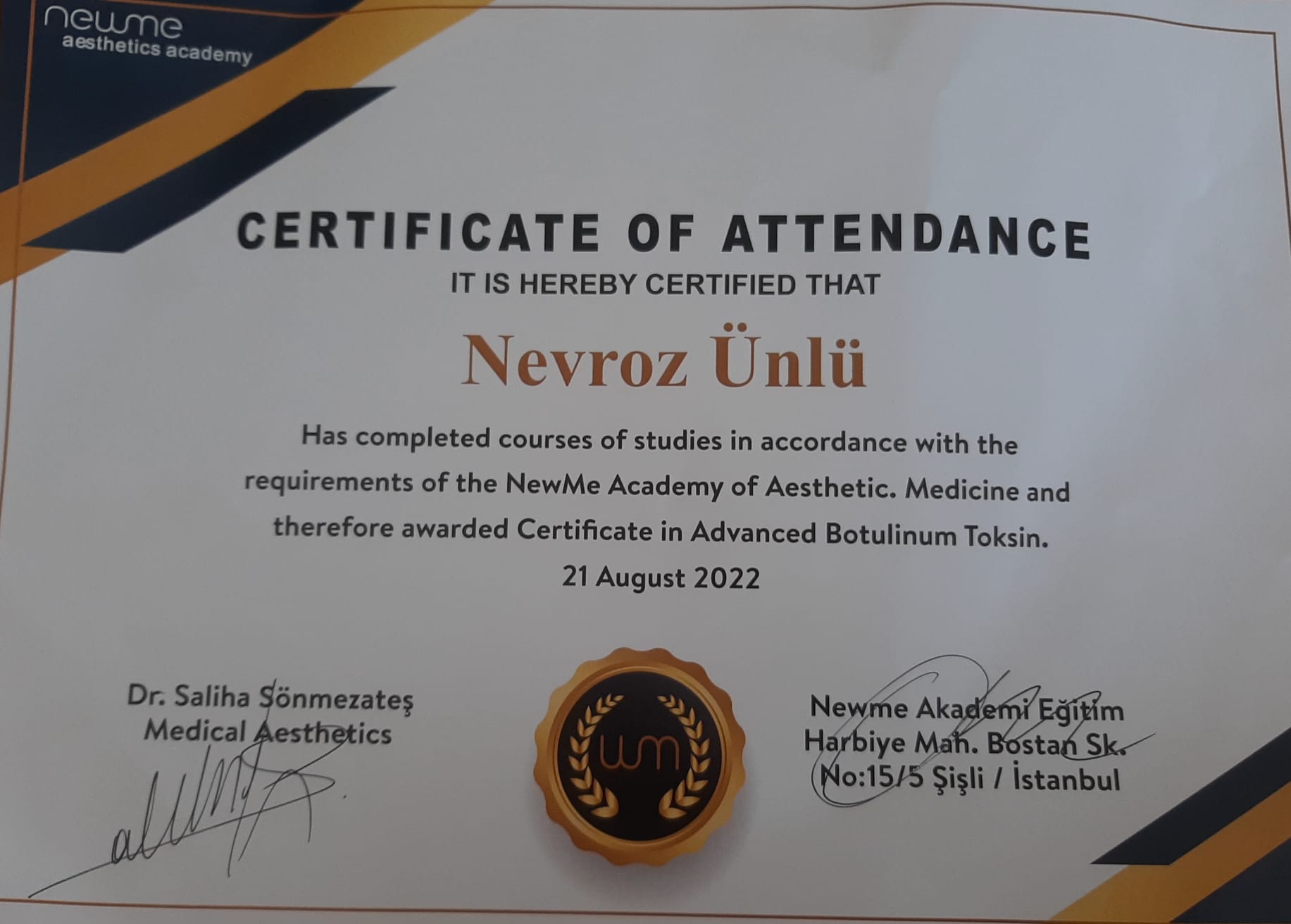 newme
aesthetics academy

CERTIFICATE OF ATTENDANCE
IT IS HEREBY CERTIFIED THAT

Nevroz Ünlü

Has completed courses of studies in accordance with the requirements of the NewMe Academy of Aesthetic. Medicine and therefore awarded Certificate in Advanced Botulinum Toksin.

21 August 2022

Dr. Saliha Sönmezateş
Medical Aesthetics

wm

Newme Akademi Eğitim
Harbiye Mah. Bostan Sk.
No:15/5 Şişli / İstanbul